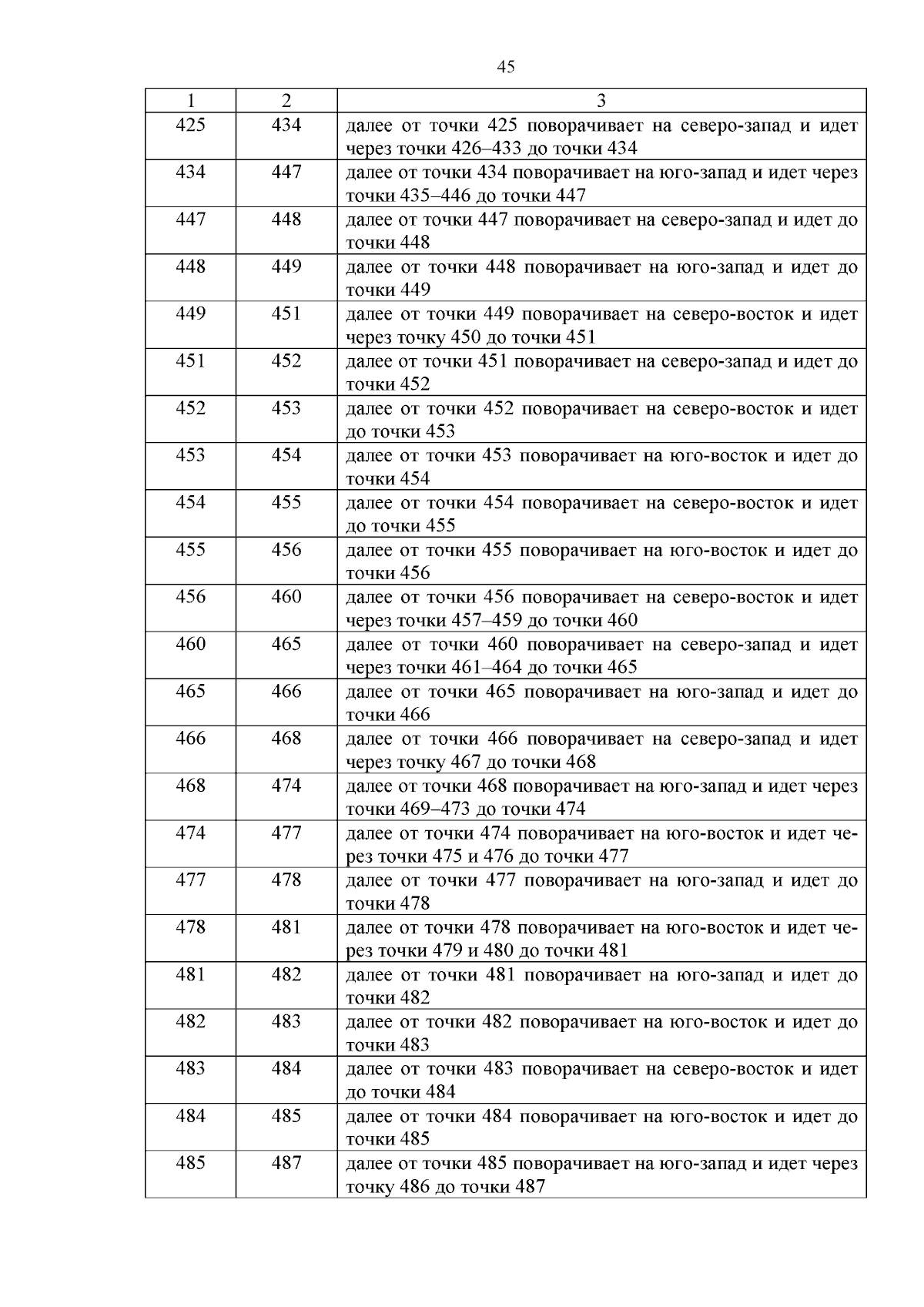 45

| 1 | 2 | 3 |
|---|---|---|
| 425 | 434 | далее от точки 425 поворачивает на северо-запад и идет через точки 426–433 до точки 434 |
| 434 | 447 | далее от точки 434 поворачивает на юго-запад и идет через точки 435–446 до точки 447 |
| 447 | 448 | далее от точки 447 поворачивает на северо-запад и идет до точки 448 |
| 448 | 449 | далее от точки 448 поворачивает на юго-запад и идет до точки 449 |
| 449 | 451 | далее от точки 449 поворачивает на северо-восток и идет через точку 450 до точки 451 |
| 451 | 452 | далее от точки 451 поворачивает на северо-запад и идет до точки 452 |
| 452 | 453 | далее от точки 452 поворачивает на северо-восток и идет до точки 453 |
| 453 | 454 | далее от точки 453 поворачивает на юго-восток и идет до точки 454 |
| 454 | 455 | далее от точки 454 поворачивает на северо-восток и идет до точки 455 |
| 455 | 456 | далее от точки 455 поворачивает на юго-восток и идет до точки 456 |
| 456 | 460 | далее от точки 456 поворачивает на северо-восток и идет через точки 457–459 до точки 460 |
| 460 | 465 | далее от точки 460 поворачивает на северо-запад и идет через точки 461–464 до точки 465 |
| 465 | 466 | далее от точки 465 поворачивает на юго-запад и идет до точки 466 |
| 466 | 468 | далее от точки 466 поворачивает на северо-запад и идет через точку 467 до точки 468 |
| 468 | 474 | далее от точки 468 поворачивает на юго-запад и идет через точки 469–473 до точки 474 |
| 474 | 477 | далее от точки 474 поворачивает на юго-восток и идет через точки 475 и 476 до точки 477 |
| 477 | 478 | далее от точки 477 поворачивает на юго-запад и идет до точки 478 |
| 478 | 481 | далее от точки 478 поворачивает на юго-восток и идет через точки 479 и 480 до точки 481 |
| 481 | 482 | далее от точки 481 поворачивает на юго-запад и идет до точки 482 |
| 482 | 483 | далее от точки 482 поворачивает на юго-восток и идет до точки 483 |
| 483 | 484 | далее от точки 483 поворачивает на северо-восток и идет до точки 484 |
| 484 | 485 | далее от точки 484 поворачивает на юго-восток и идет до точки 485 |
| 485 | 487 | далее от точки 485 поворачивает на юго-запад и идет через точку 486 до точки 487 |